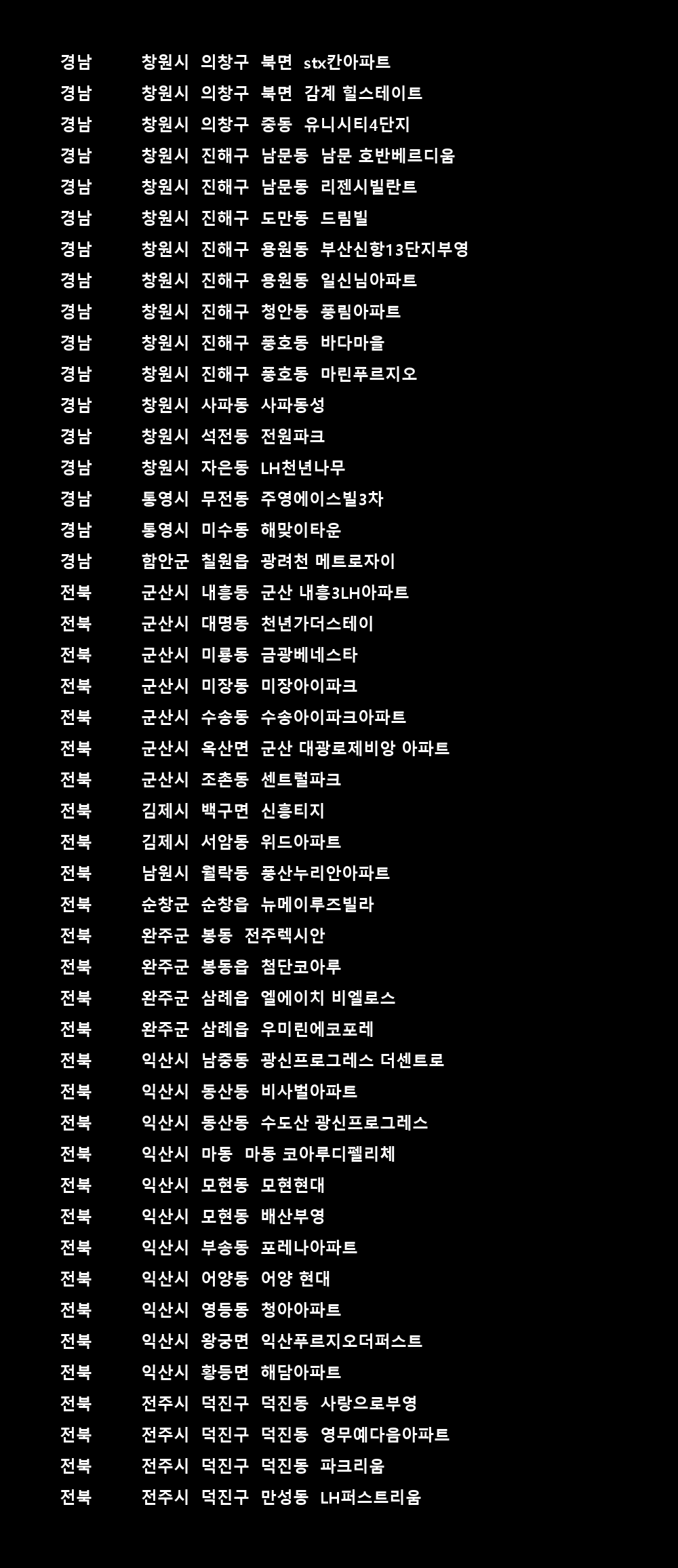 경남 창원시 의창구 북면 stx칸아파트
경남 창원시 의창구 북면 감계 힐스테이트
경남 창원시 의창구 중동 유니시티4단지
경남 창원시 진해구 남문동 남문 호반베르디움
경남 창원시 진해구 남문동 리젠시빌란트
경남 창원시 진해구 도만동 드림빌
경남 창원시 진해구 용원동 부산신항13단지부영
경남 창원시 진해구 용원동 일신님아파트
경남 창원시 진해구 청안동 풍림아파트
경남 창원시 진해구 풍호동 바다마을
경남 창원시 진해구 풍호동 마린푸르지오
경남 창원시 사파동 사파동성
경남 창원시 석전동 전원파크
경남 창원시 자은동 LH천년나무
경남 통영시 무전동 주영에이스빌3차
경남 통영시 미수동 해맞이타운
경남 함안군 칠원읍 광려천 메트로자이
전북 군산시 내흥동 군산 내흥3LH아파트
전북 군산시 대명동 천년가더스테이
전북 군산시 미룡동 금광베네스타
전북 군산시 미장동 미장아이파크
전북 군산시 수송동 수송아이파크아파트
전북 군산시 옥산면 군산 대광로제비앙 아파트
전북 군산시 조촌동 센트럴파크
전북 김제시 백구면 신흥티지
전북 김제시 서암동 위드아파트
전북 남원시 월락동 풍산누리안아파트
전북 순창군 순창읍 뉴메이루즈빌라
전북 완주군 봉동 전주렉시안
전북 완주군 봉동읍 첨단코아루
전북 완주군 삼례읍 엘에이치 비엘로스
전북 완주군 삼례읍 우미린에코포레
전북 익산시 남중동 광신프로그레스 더센트로
전북 익산시 동산동 비사벌아파트
전북 익산시 동산동 수도산 광신프로그레스
전북 익산시 마동 마동 코아루디펠리체
전북 익산시 모현동 모현현대
전북 익산시 모현동 배산부영
전북 익산시 부송동 포레나아파트
전북 익산시 어양동 어양 현대
전북 익산시 영등동 청아아파트
전북 익산시 왕궁면 익산푸르지오더퍼스트
전북 익산시 황등면 해담아파트
전북 전주시 덕진구 덕진동 사랑으로부영
전북 전주시 덕진구 덕진동 영무예다음아파트
전북 전주시 덕진구 덕진동 파크리움
전북 전주시 덕진구 만성동 LH퍼스트리움